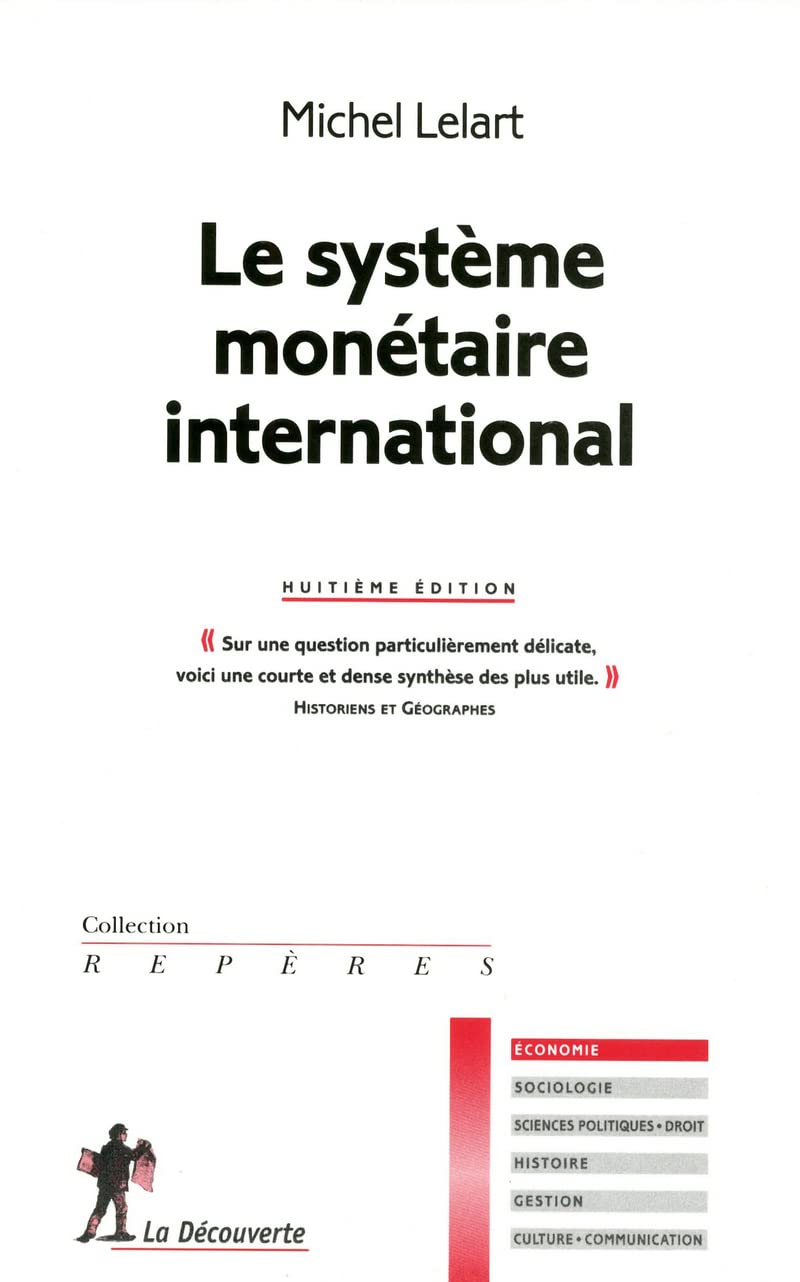 Michel Lelart

Le système monétaire international

HUITIÈME ÉDITION

« Sur une question particulièrement délicate, voici une courte et dense synthèse des plus utile. »
HISTORIENS ET GÉOGRAPHES

Collection
REPÈRES

ÉCONOMIE
SOCIOLOGIE
SCIENCES POLITIQUES • DROIT
HISTOIRE
GESTION
CULTURE • COMMUNICATION

La Découverte